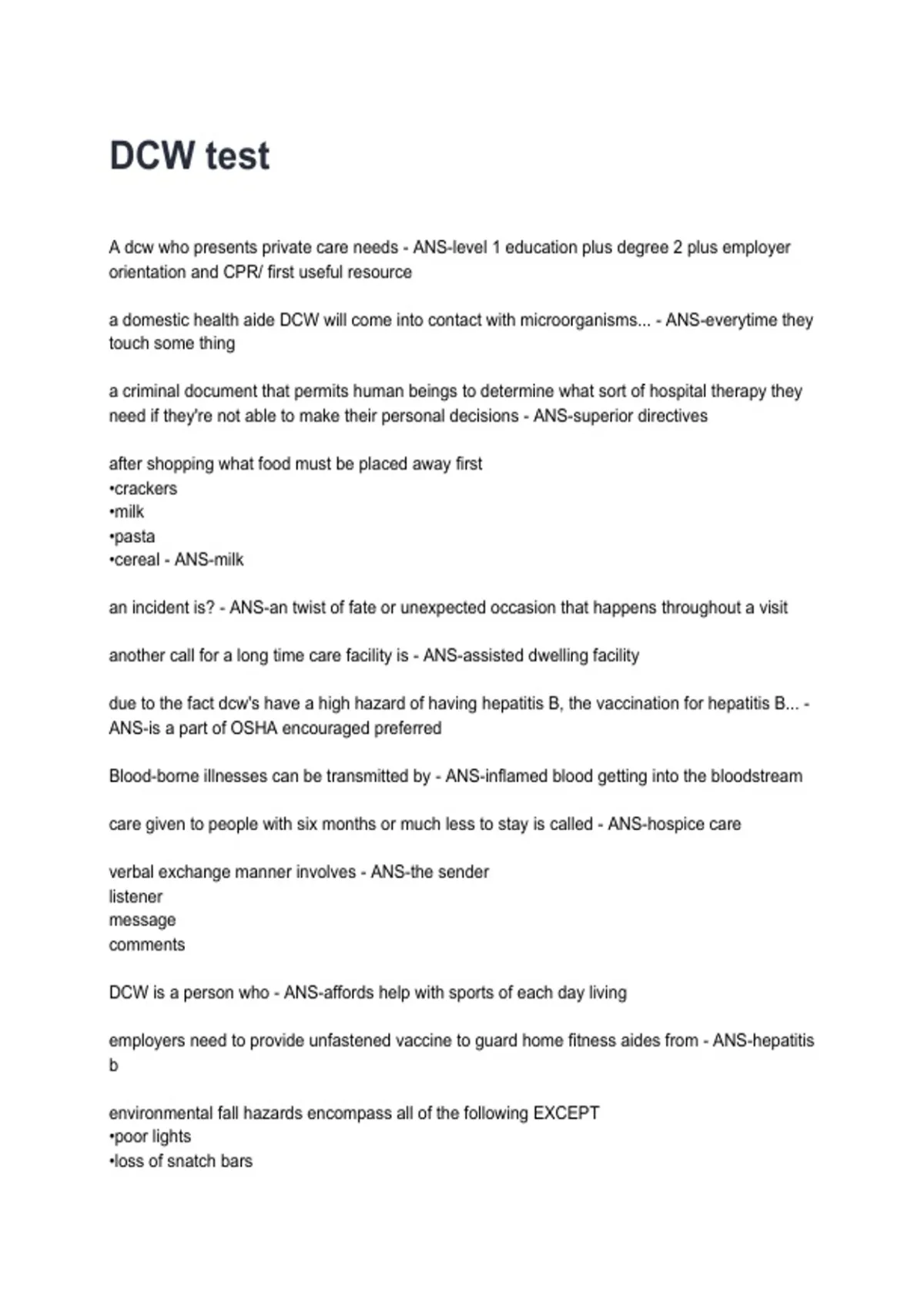 DCW test

A dcw who presents private care needs - ANS-level 1 education plus degree 2 plus employer orientation and CPR/ first useful resource

a domestic health aide DCW will come into contact with microorganisms... - ANS-everytime they touch some thing

a criminal document that permits human beings to determine what sort of hospital therapy they need if they're not able to make their personal decisions - ANS-superior directives

after shopping what food must be placed away first
•crackers
•milk
•pasta
•cereal - ANS-milk

an incident is? - ANS-an twist of fate or unexpected occasion that happens throughout a visit

another call for a long time care facility is - ANS-assisted dwelling facility

due to the fact dcw's have a high hazard of having hepatitis B, the vaccination for hepatitis B... - ANS-is a part of OSHA encouraged preferred

Blood-borne illnesses can be transmitted by - ANS-inflamed blood getting into the bloodstream

care given to people with six months or much less to stay is called - ANS-hospice care

verbal exchange manner involves - ANS-the sender
listener
message
comments

DCW is a person who - ANS-affords help with sports of each day living

employers need to provide unfastened vaccine to guard home fitness aides from - ANS-hepatitis b

environmental fall hazards encompass all of the following EXCEPT
•poor lights
•loss of snatch bars